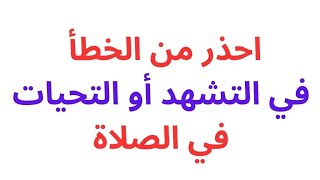 احذر من الخطأ
في التشهد أو التحيات
في الصلاة